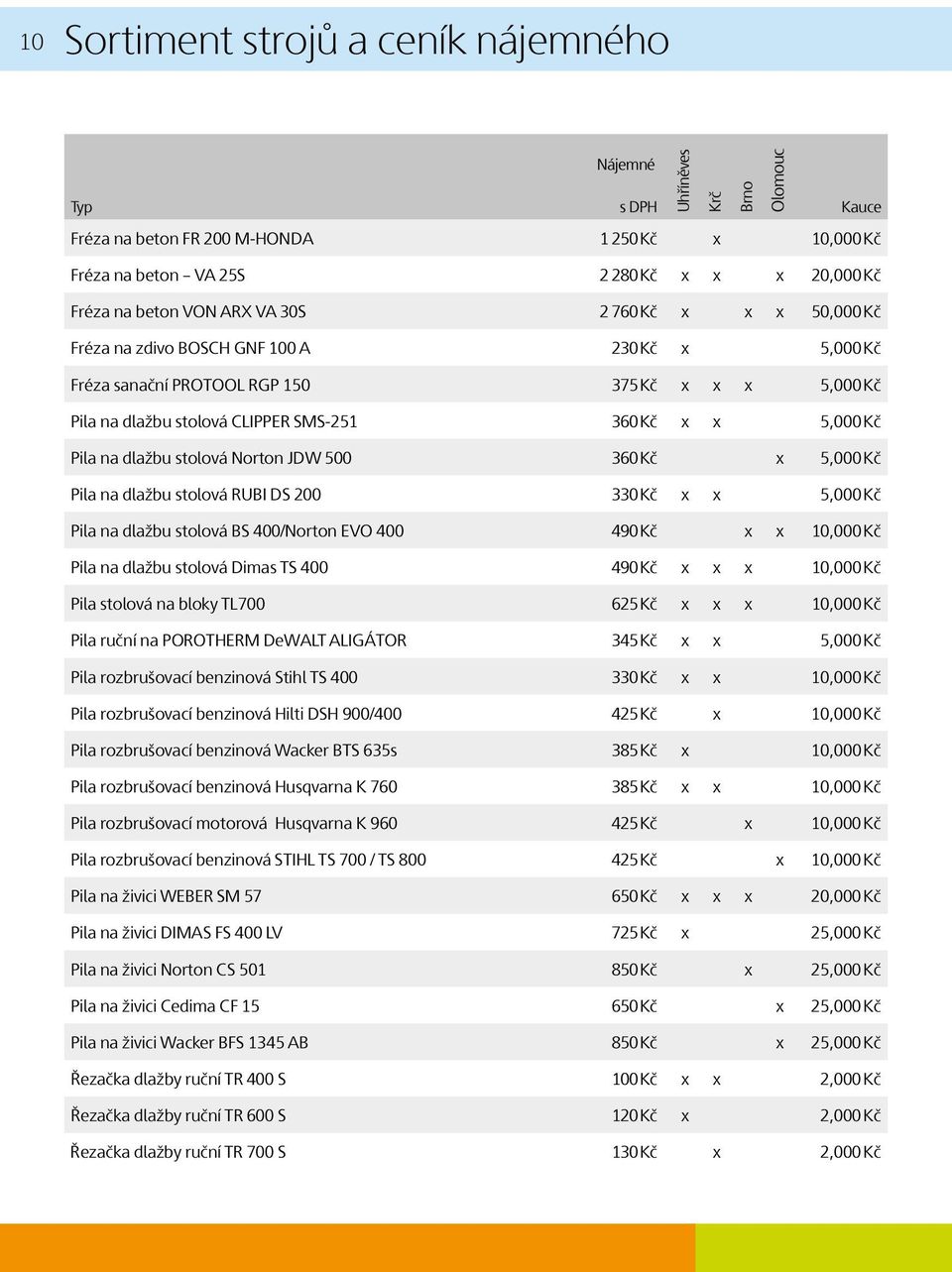 10 Sortiment strojů a ceník nájemného

| Typ | Nájemné s DPH | Uhříněves | Krč | Brno | Olomouc | Kauce |
|---|---|---|---|---|---|---|
| Fréza na beton FR 200 M-HONDA | 1 250 Kč | | x | | | 10,000 Kč |
| Fréza na beton – VA 25S | 2 280 Kč | x | x | | x | 20,000 Kč |
| Fréza na beton VON ARX VA 30S | 2 760 Kč | x | | x | x | 50,000 Kč |
| Fréza na zdivo BOSCH GNF 100 A | 230 Kč | x | | | | 5,000 Kč |
| Fréza sanační PROTOOL RGP 150 | 375 Kč | x | x | x | | 5,000 Kč |
| Pila na dlažbu stolová CLIPPER SMS-251 | 360 Kč | x | x | | | 5,000 Kč |
| Pila na dlažbu stolová Norton JDW 500 | 360 Kč | | | | x | 5,000 Kč |
| Pila na dlažbu stolová RUBI DS 200 | 330 Kč | x | x | | | 5,000 Kč |
| Pila na dlažbu stolová BS 400/Norton EVO 400 | 490 Kč | | | x | x | 10,000 Kč |
| Pila na dlažbu stolová Dimas TS 400 | 490 Kč | x | x | x | | 10,000 Kč |
| Pila stolová na bloky TL700 | 625 Kč | x | x | x | | 10,000 Kč |
| Pila ruční na POROTHERM DeWALT ALIGÁTOR | 345 Kč | x | x | | | 5,000 Kč |
| Pila rozbrušovací benzinová Stihl TS 400 | 330 Kč | x | x | | | 10,000 Kč |
| Pila rozbrušovací benzinová Hilti DSH 900/400 | 425 Kč | | x | | | 10,000 Kč |
| Pila rozbrušovací benzinová Wacker BTS 635s | 385 Kč | x | | | | 10,000 Kč |
| Pila rozbrušovací benzinová Husqvarna K 760 | 385 Kč | x | x | | | 10,000 Kč |
| Pila rozbrušovací motorová Husqvarna K 960 | 425 Kč | | | x | | 10,000 Kč |
| Pila rozbrušovací benzinová STIHL TS 700 / TS 800 | 425 Kč | | | | x | 10,000 Kč |
| Pila na živici WEBER SM 57 | 650 Kč | x | x | x | | 20,000 Kč |
| Pila na živici DIMAS FS 400 LV | 725 Kč | x | | | | 25,000 Kč |
| Pila na živici Norton CS 501 | 850 Kč | | | x | | 25,000 Kč |
| Pila na živici Cedima CF 15 | 650 Kč | | | | x | 25,000 Kč |
| Pila na živici Wacker BFS 1345 AB | 850 Kč | | | | x | 25,000 Kč |
| Řezačka dlažby ruční TR 400 S | 100 Kč | x | x | | | 2,000 Kč |
| Řezačka dlažby ruční TR 600 S | 120 Kč | x | | | | 2,000 Kč |
| Řezačka dlažby ruční TR 700 S | 130 Kč | | x | | | 2,000 Kč |